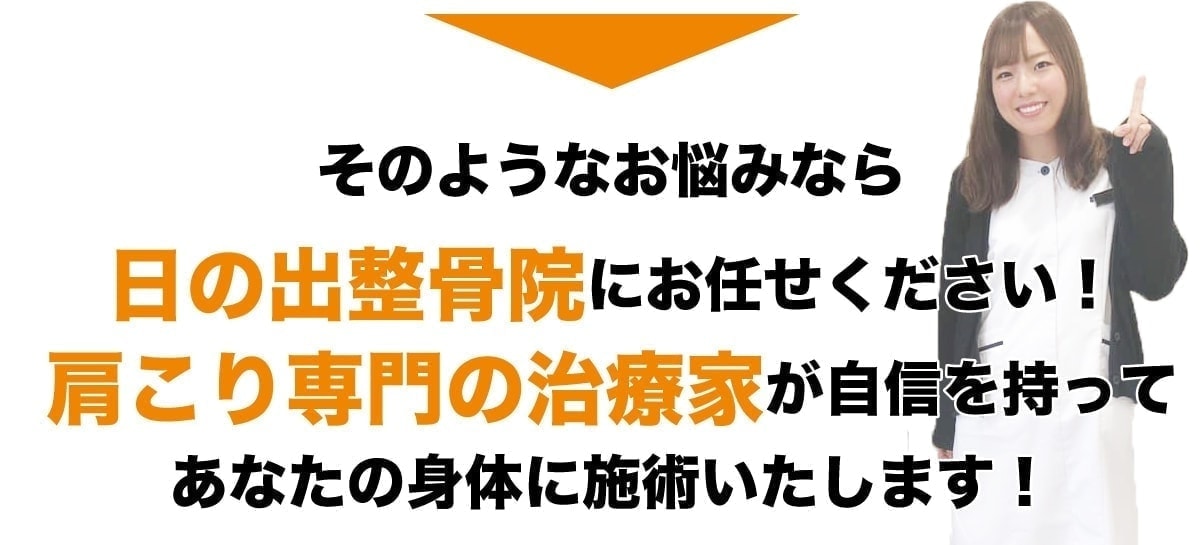 そのようなお悩みなら

日の出整骨院にお任せください！

肩こり専門の治療家が自信を持って

あなたの身体に施術いたします！